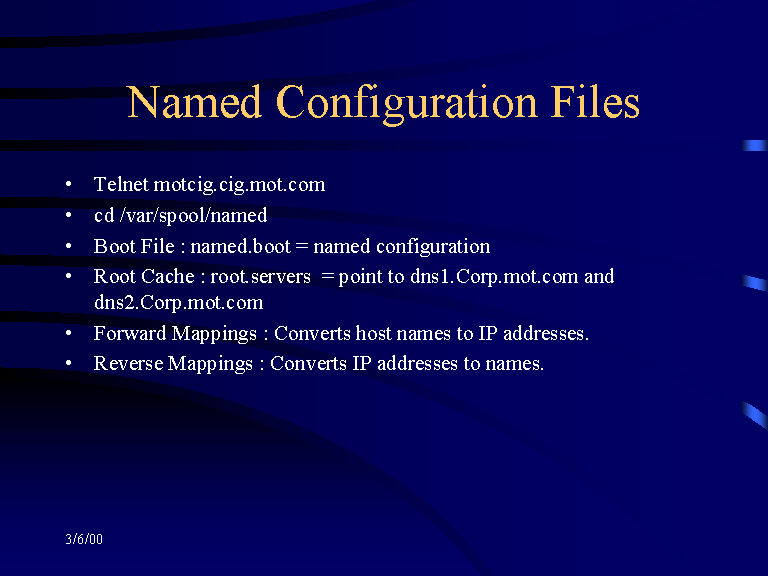 Named Configuration Files

• Telnet motcig.cig.mot.com
• cd /var/spool/named
• Boot File : named.boot = named configuration
• Root Cache : root.servers = point to dns1.Corp.mot.com and dns2.Corp.mot.com
• Forward Mappings : Converts host names to IP addresses.
• Reverse Mappings : Converts IP addresses to names.

3/6/00